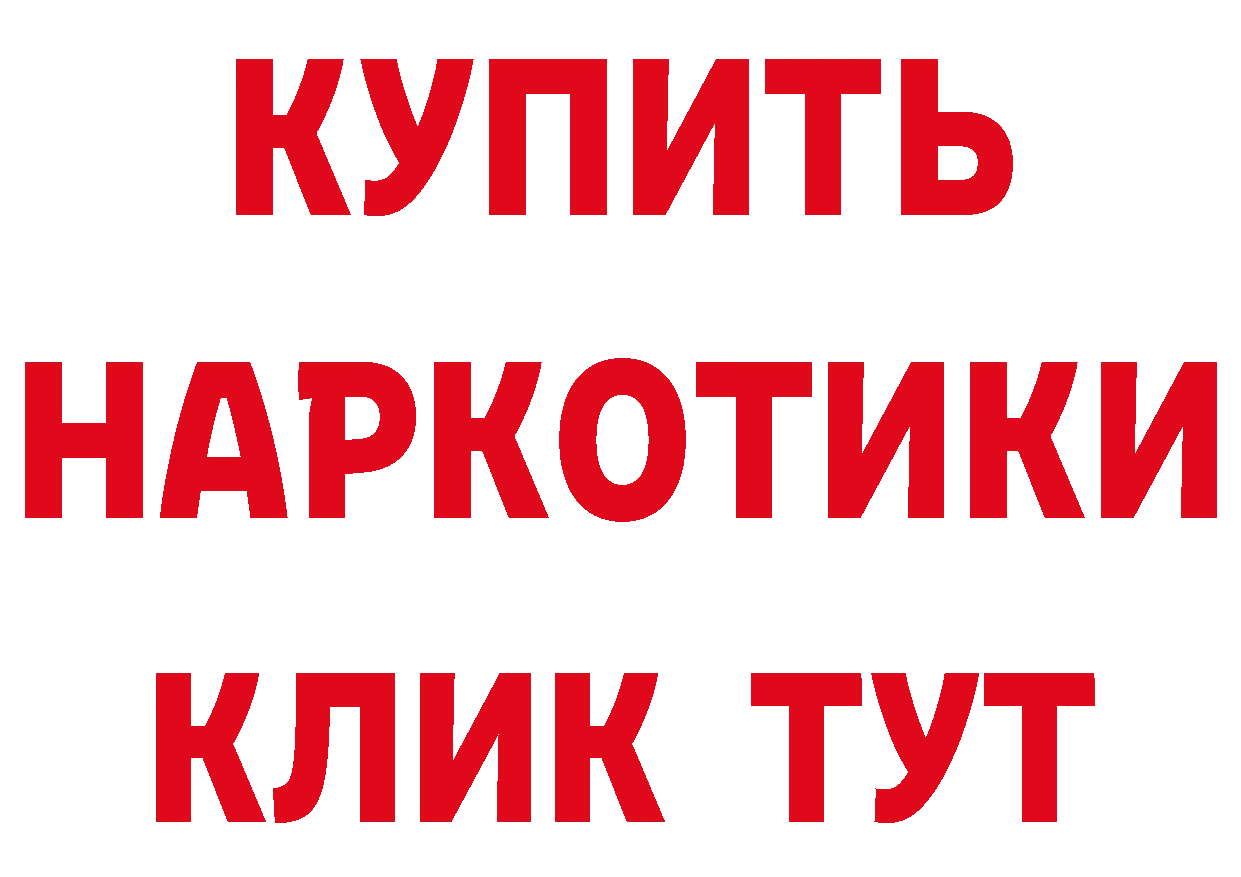 КУПИТЬ НАРКОТИКИ КЛИК ТУТ